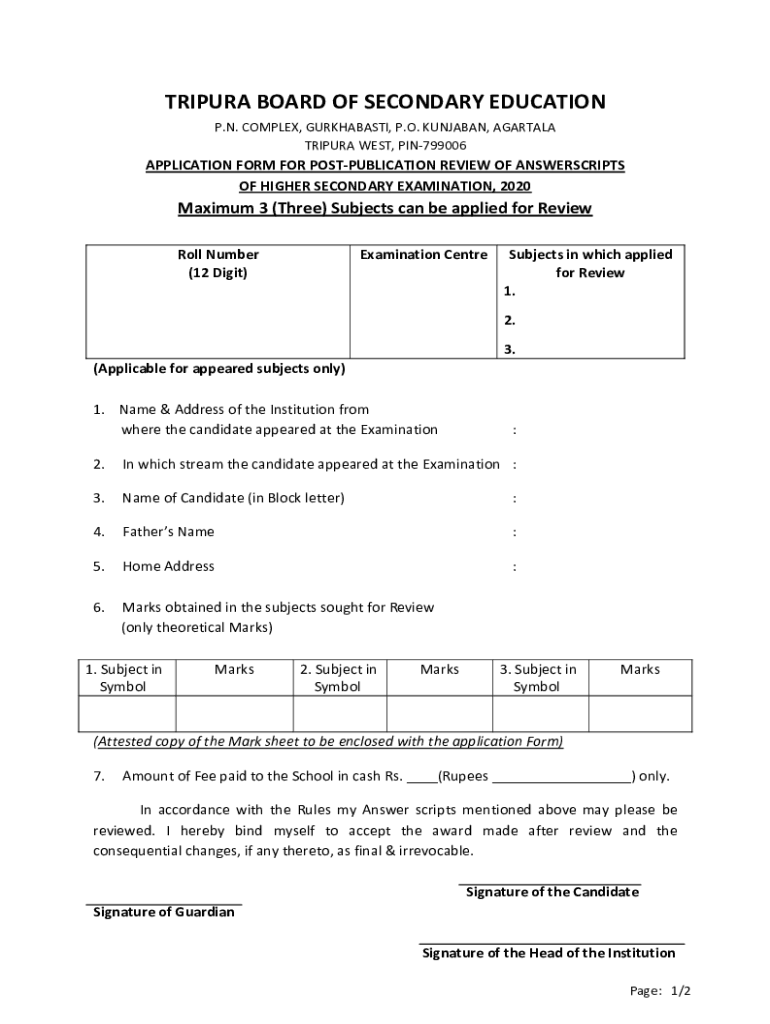 TRIPURA BOARD OF SECONDARY EDUCATION

P.N. COMPLEX, GURKHABASTI, P.O. KUNJABAN, AGARTALA
TRIPURA WEST, PIN-799006

APPLICATION FORM FOR POST-PUBLICATION REVIEW OF ANSWERSCRIPTS OF HIGHER SECONDARY EXAMINATION, 2020

Maximum 3 (Three) Subjects can be applied for Review

| Roll Number (12 Digit) | Examination Centre | Subjects in which applied for Review |
|---|---|---|
| | | 1. 2. 3. |

(Applicable for appeared subjects only)

1. Name & Address of the Institution from where the candidate appeared at the Examination :

2. In which stream the candidate appeared at the Examination :

3. Name of Candidate (in Block letter) :

4. Father's Name :

5. Home Address :

6. Marks obtained in the subjects sought for Review (only theoretical Marks)

| 1. Subject in Symbol | Marks | 2. Subject in Symbol | Marks | 3. Subject in Symbol | Marks |
|---|---|---|---|---|---|
| | | | | | |

(Attested copy of the Mark sheet to be enclosed with the application Form)

7. Amount of Fee paid to the School in cash Rs. ____(Rupees __________________) only.

In accordance with the Rules my Answer scripts mentioned above may please be reviewed. I hereby bind myself to accept the award made after review and the consequential changes, if any thereto, as final & irrevocable.

Signature of the Candidate

Signature of Guardian

Signature of the Head of the Institution

Page: 1/2